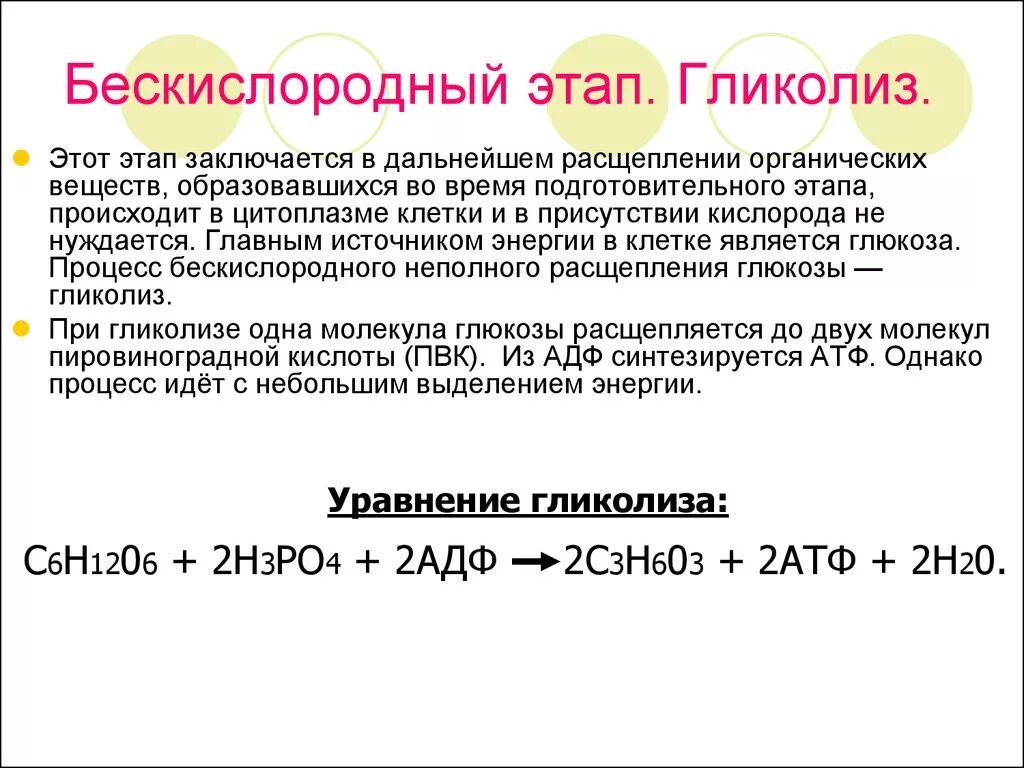 Бескислородный этап. Гликолиз.

Этот этап заключается в дальнейшем расщеплении органических веществ, образовавшихся во время подготовительного этапа, происходит в цитоплазме клетки и в присутствии кислорода не нуждается. Главным источником энергии в клетке является глюкоза. Процесс бескислородного неполного расщепления глюкозы — гликолиз.

При гликолизе одна молекула глюкозы расщепляется до двух молекул пировиноградной кислоты (ПВК). Из АДФ синтезируется АТФ. Однако процесс идёт с небольшим выделением энергии.

Уравнение гликолиза:

$C_6H_{12}0_6 + 2H_3PO_4 + 2АДФ \rightarrow 2C_3H_60_3 + 2АТФ + 2H_20.$